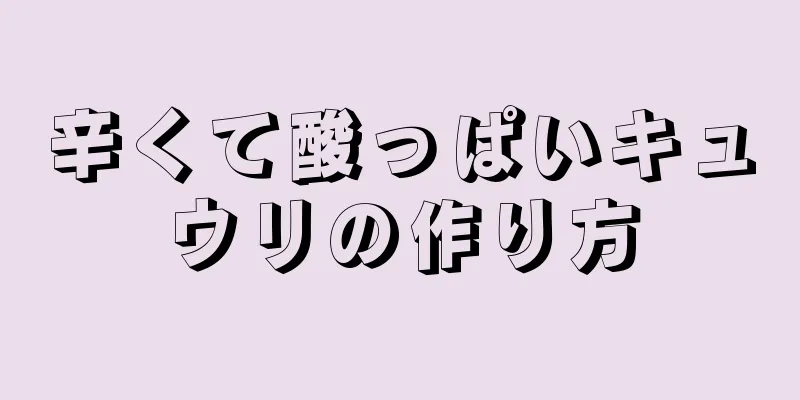 辛くて酸っぱいキュウリの作り方